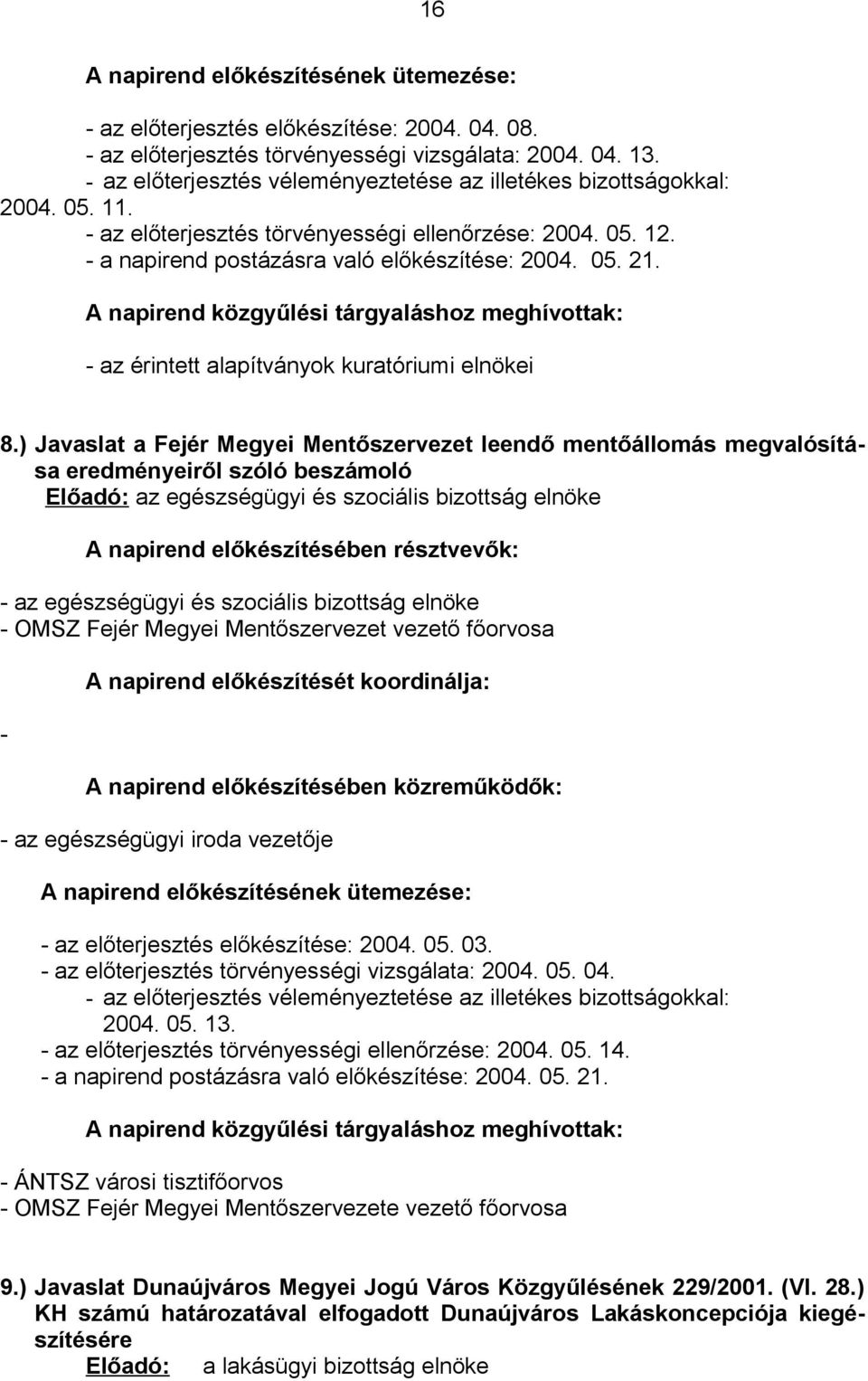 16

A napirend előkészítésének ütemezése:

- az előterjesztés előkészítése: 2004. 04. 08.
- az előterjesztés törvényességi vizsgálata: 2004. 04. 13.
- az előterjesztés véleményeztetése az illetékes bizottságokkal: 2004. 05. 11.
- az előterjesztés törvényességi ellenőrzése: 2004. 05. 12.
- a napirend postázásra való előkészítése: 2004. 05. 21.

A napirend közgyűlési tárgyaláshoz meghívottak:

- az érintett alapítványok kuratóriumi elnökei

8.) Javaslat a Fejér Megyei Mentőszervezet leendő mentőállomás megvalósítása eredményeiről szóló beszámoló
Előadó: az egészségügyi és szociális bizottság elnöke

A napirend előkészítésében résztvevők:

- az egészségügyi és szociális bizottság elnöke
- OMSZ Fejér Megyei Mentőszervezet vezető főorvosa

A napirend előkészítését koordinálja:

-

A napirend előkészítésében közreműködők:

- az egészségügyi iroda vezetője

A napirend előkészítésének ütemezése:

- az előterjesztés előkészítése: 2004. 05. 03.
- az előterjesztés törvényességi vizsgálata: 2004. 05. 04.
- az előterjesztés véleményeztetése az illetékes bizottságokkal: 2004. 05. 13.
- az előterjesztés törvényességi ellenőrzése: 2004. 05. 14.
- a napirend postázásra való előkészítése: 2004. 05. 21.

A napirend közgyűlési tárgyaláshoz meghívottak:

- ÁNTSZ városi tisztifőorvos
- OMSZ Fejér Megyei Mentőszervezete vezető főorvosa

9.) Javaslat Dunaújváros Megyei Jogú Város Közgyűlésének 229/2001. (VI. 28.) KH számú határozatával elfogadott Dunaújváros Lakáskoncepciója kiegészítésére
Előadó: a lakásügyi bizottság elnöke